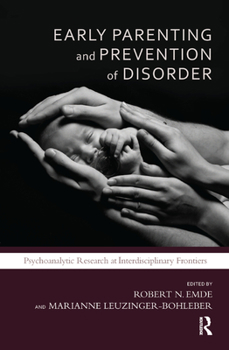 EARLY PARENTING and PREVENTION of DISORDER

Psychoanalytic Research at Interdisciplinary Frontiers

EDITED BY
ROBERT N. EMDE
AND MARIANNE LEUZINGER-BOHLEBER

R